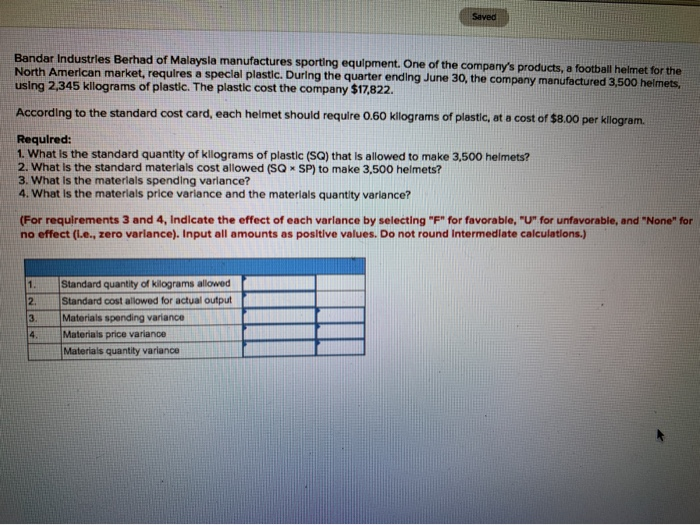 Saved

Bandar Industries Berhad of Malaysia manufactures sporting equipment. One of the company's products, a football helmet for the North American market, requires a special plastic. During the quarter ending June 30, the company manufactured 3,500 helmets, using 2,345 kilograms of plastic. The plastic cost the company $17,822.

According to the standard cost card, each helmet should require 0.60 kilograms of plastic, at a cost of $8.00 per kilogram.

Required:
1. What is the standard quantity of kilograms of plastic (SQ) that is allowed to make 3,500 helmets?
2. What is the standard materials cost allowed (SQ × SP) to make 3,500 helmets?
3. What is the materials spending variance?
4. What is the materials price variance and the materials quantity variance?

(For requirements 3 and 4, indicate the effect of each variance by selecting "F" for favorable, "U" for unfavorable, and "None" for no effect (i.e., zero variance). Input all amounts as positive values. Do not round intermediate calculations.)

| | | | |
|---|---|---|---|
| 1. | Standard quantity of kilograms allowed | | |
| 2. | Standard cost allowed for actual output | | |
| 3. | Materials spending variance | | |
| 4. | Materials price variance | | |
| | Materials quantity variance | | |